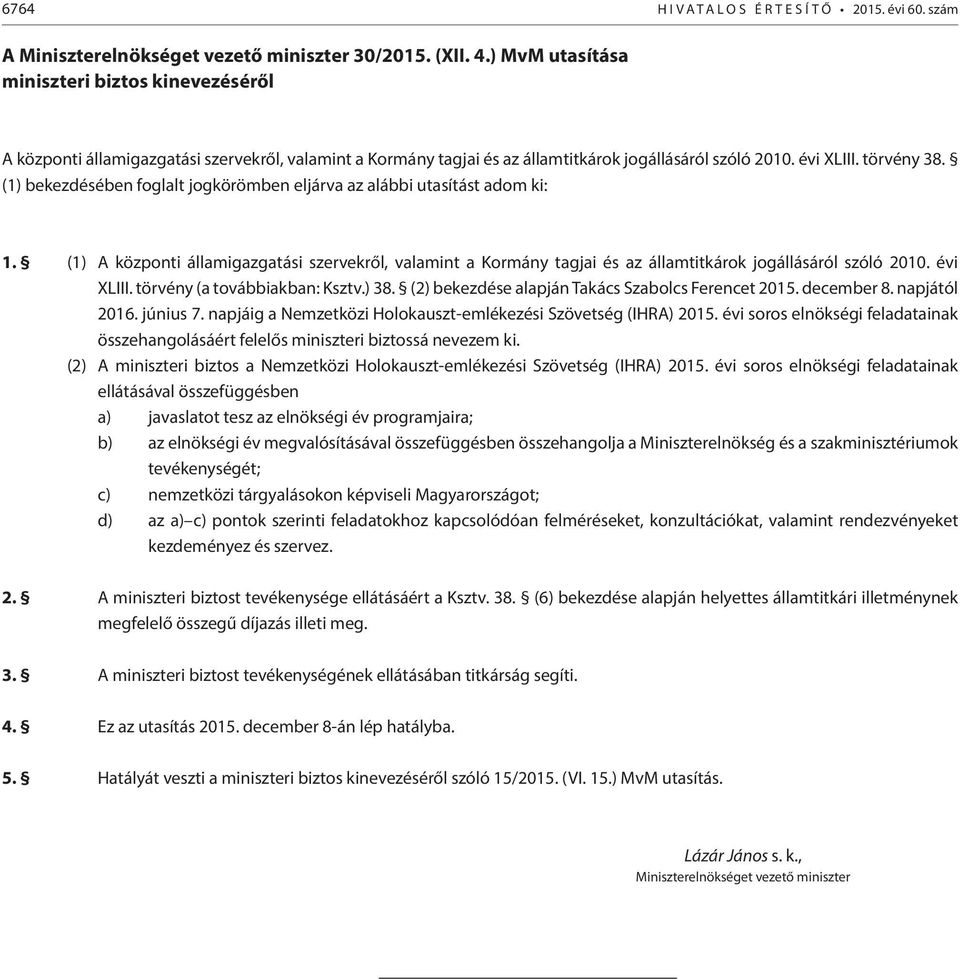 6764 HIVATALOS ÉRTESÍTŐ • 2015. évi 60. szám

A Miniszterelnökséget vezető miniszter 30/2015. (XII. 4.) MvM utasítása miniszteri biztos kinevezéséről

A központi államigazgatási szervekről, valamint a Kormány tagjai és az államtitkárok jogállásáról szóló 2010. évi XLIII. törvény 38. § (1) bekezdésében foglalt jogkörömben eljárva az alábbi utasítást adom ki:

1. § (1) A központi államigazgatási szervekről, valamint a Kormány tagjai és az államtitkárok jogállásáról szóló 2010. évi XLIII. törvény (a továbbiakban: Ksztv.) 38. § (2) bekezdése alapján Takács Szabolcs Ferencet 2015. december 8. napjától 2016. június 7. napjáig a Nemzetközi Holokauszt-emlékezési Szövetség (IHRA) 2015. évi soros elnökségi feladatainak összehangolásáért felelős miniszteri biztossá nevezem ki.

(2) A miniszteri biztos a Nemzetközi Holokauszt-emlékezési Szövetség (IHRA) 2015. évi soros elnökségi feladatainak ellátásával összefüggésben

a) javaslatot tesz az elnökségi év programjaira;

b) az elnökségi év megvalósításával összefüggésben összehangolja a Miniszterelnökség és a szakminisztériumok tevékenységét;

c) nemzetközi tárgyalásokon képviseli Magyarországot;

d) az a)–c) pontok szerinti feladatokhoz kapcsolódóan felméréseket, konzultációkat, valamint rendezvényeket kezdeményez és szervez.

2. § A miniszteri biztost tevékenysége ellátásáért a Ksztv. 38. § (6) bekezdése alapján helyettes államtitkári illetménynek megfelelő összegű díjazás illeti meg.

3. § A miniszteri biztost tevékenységének ellátásában titkárság segíti.

4. § Ez az utasítás 2015. december 8-án lép hatályba.

5. § Hatályát veszti a miniszteri biztos kinevezéséről szóló 15/2015. (VI. 15.) MvM utasítás.

Lázár János s. k.,
Miniszterelnökséget vezető miniszter